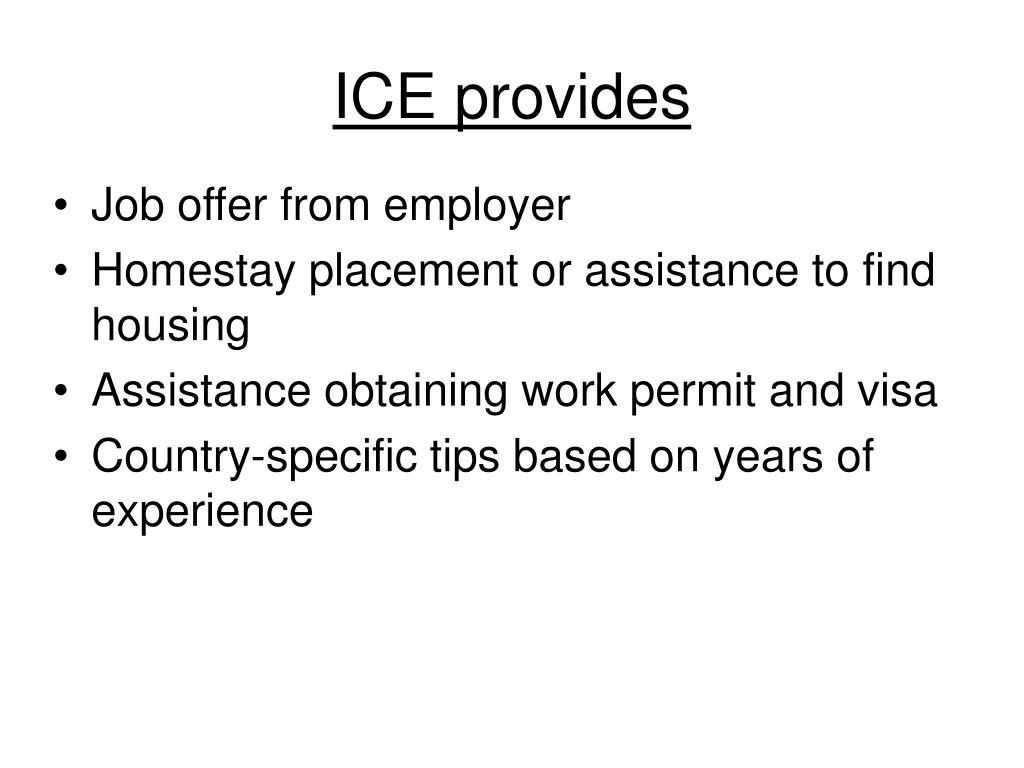 ICE provides

• Job offer from employer
• Homestay placement or assistance to find housing
• Assistance obtaining work permit and visa
• Country-specific tips based on years of experience